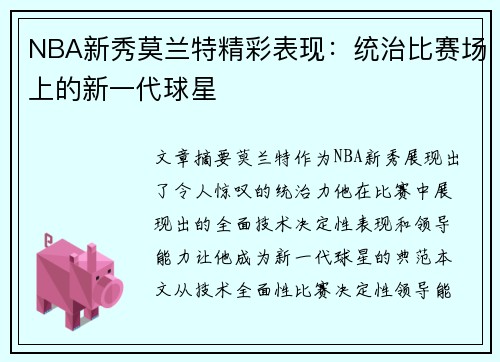 NBA新秀莫兰特精彩表现：统治比赛场上的新一代球星

文章摘要莫兰特作为NBA新秀展现出了令人惊叹的统治力他在比赛中展现出的全面技术决定性表现和领导能力让他成为新一代球星的典范本文从技术全面性比赛决定性领导能